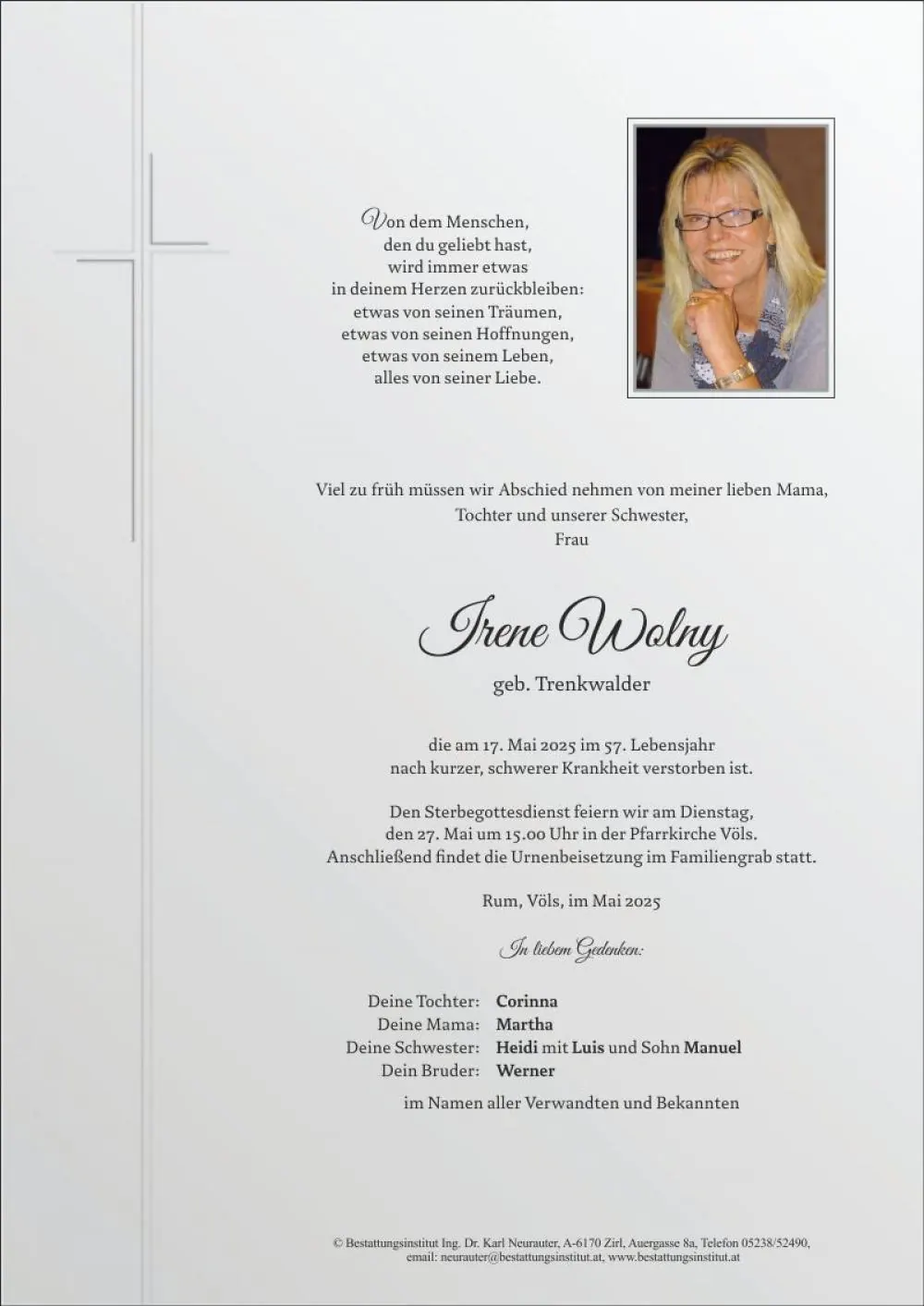 Von dem Menschen,
den du geliebt hast,
wird immer etwas
in deinem Herzen zurückbleiben:
etwas von seinen Träumen,
etwas von seinen Hoffnungen,
etwas von seinem Leben,
alles von seiner Liebe.

Viel zu früh müssen wir Abschied nehmen von meiner lieben Mama,
Tochter und unserer Schwester,
Frau

Irene Wolny

geb. Trenkwalder

die am 17. Mai 2025 im 57. Lebensjahr
nach kurzer, schwerer Krankheit verstorben ist.

Den Sterbegottesdienst feiern wir am Dienstag,
den 27. Mai um 15.00 Uhr in der Pfarrkirche Völs.
Anschließend findet die Urnenbeisetzung im Familiengrab statt.

Rum, Völs, im Mai 2025

In liebem Gedenken:

Deine Tochter: Corinna
Deine Mama: Martha
Deine Schwester: Heidi mit Luis und Sohn Manuel
Dein Bruder: Werner

im Namen aller Verwandten und Bekannten

© Bestattungsinstitut Ing. Dr. Karl Neurauter, A-6170 Zirl, Auergasse 8a, Telefon 05238/52490,
email: neurauter@bestattungsinstitut.at, www.bestattungsinstitut.at